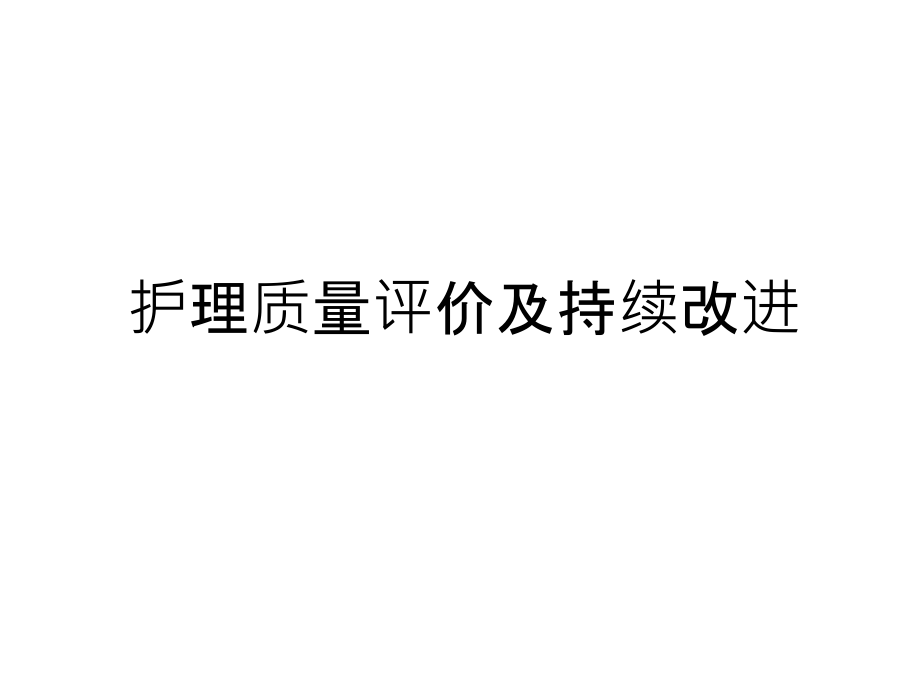 护理质量评价及持续改进